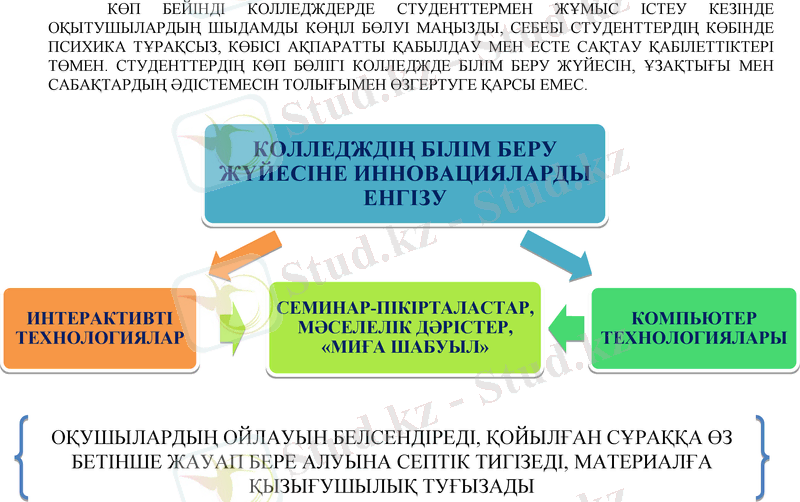 КӨП БЕЙІНДІ КОЛЛЕДЖДЕРДЕ СТУДЕНТТЕРМЕН ЖҰМЫС ІСТЕУ КЕЗІНДЕ ОҚЫТУШЫЛАРДЫҢ ШЫДАМДЫ КӨҢІЛ БӨЛУІ МАҢЫЗДЫ, СЕБЕБІ СТУДЕНТТЕРДІҢ КӨБІНДЕ ПСИХИКА ТҰРАҚСЫЗ, КӨБІСІ АҚПАРАТТЫ ҚАБЫЛДАУ МЕН ЕСТЕ САҚТАУ ҚАБІЛЕТТІКТЕРІ ТӨМЕН. СТУДЕНТТЕРДІҢ КӨП БӨЛІГІ КОЛЛЕДЖДЕ БІЛІМ БЕРУ ЖҮЙЕСІН, ҰЗАҚТЫҒЫ МЕН САБАҚТАРДЫҢ ӘДІСТЕМЕСІН ТОЛЫҒЫМЕН ӨЗГЕРТУГЕ ҚАРСЫ ЕМЕС.

КОЛЛЕДЖДІҢ БІЛІМ БЕРУ ЖҮЙЕСІНЕ ИННОВАЦИЯЛАРДЫ ЕНГІЗУ

ИНТЕРАКТИВТІ ТЕХНОЛОГИЯЛАР

СЕМИНАР-ПІКІРТАЛАСТАР, МӘСЕЛЕЛІК ДӘРІСТЕР, «МИҒА ШАБУЫЛ»

КОМПЬЮТЕР ТЕХНОЛОГИЯЛАРЫ

ОҚУШЫЛАРДЫҢ ОЙЛАУЫН БЕЛСЕНДІРЕДІ, ҚОЙЫЛҒАН СҰРАҚҚА ӨЗ БЕТІНШЕ ЖАУАП БЕРЕ АЛУЫНА СЕПТІК ТИГІЗЕДІ, МАТЕРИАЛҒА ҚЫЗЫҒУШЫЛЫҚ ТУҒЫЗАДЫ

Stud.kz - Stud.kz